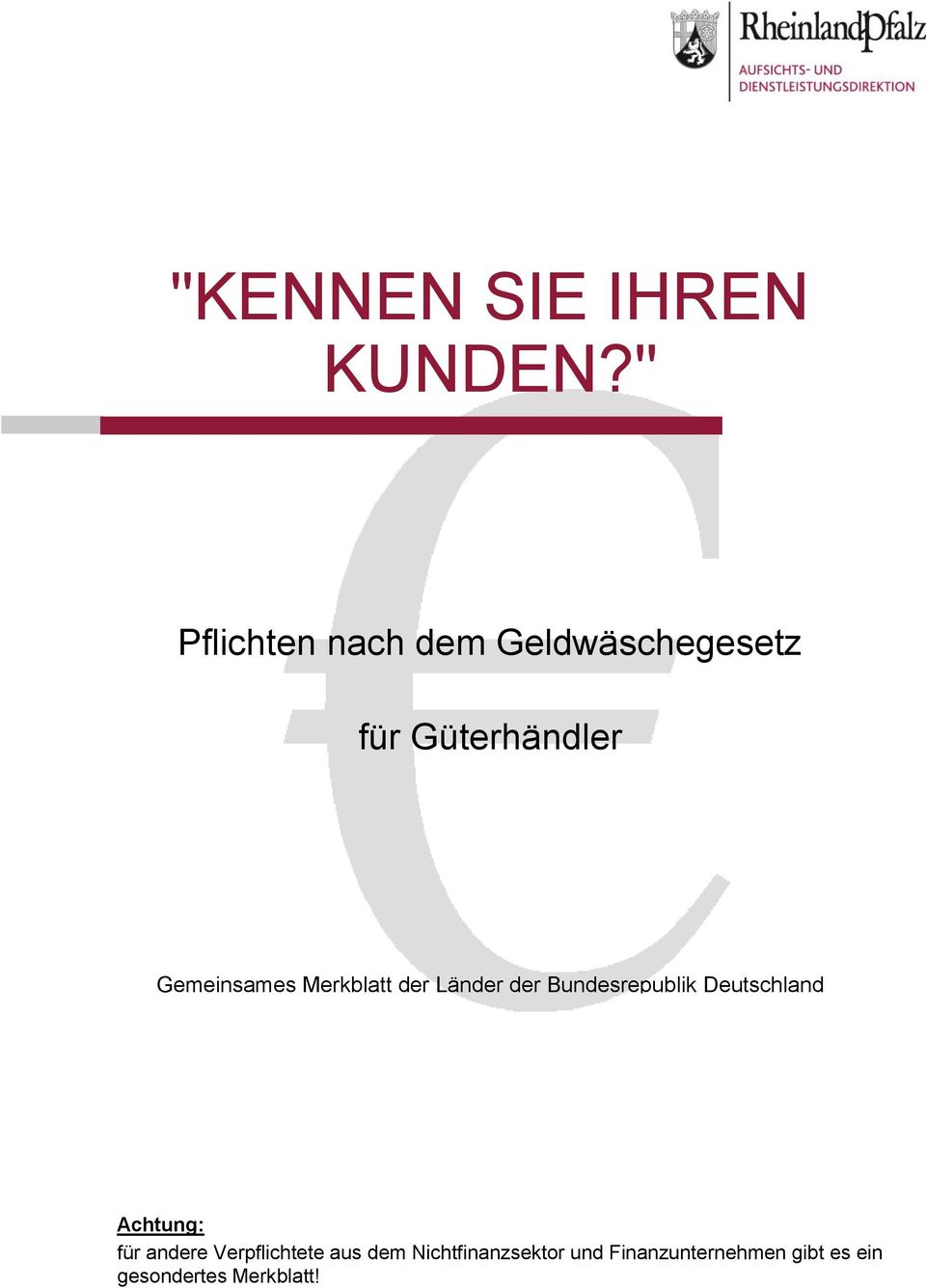 RheinlandPfalz
AUFSICHTS- UND DIENSTLEISTUNGSDIREKTION

"KENNEN SIE IHREN KUNDEN?"

Pflichten nach dem Geldwäschegesetz

für Güterhändler

Gemeinsames Merkblatt der Länder der Bundesrepublik Deutschland

Achtung:
für andere Verpflichtete aus dem Nichtfinanzsektor und Finanzunternehmen gibt es ein gesondertes Merkblatt!